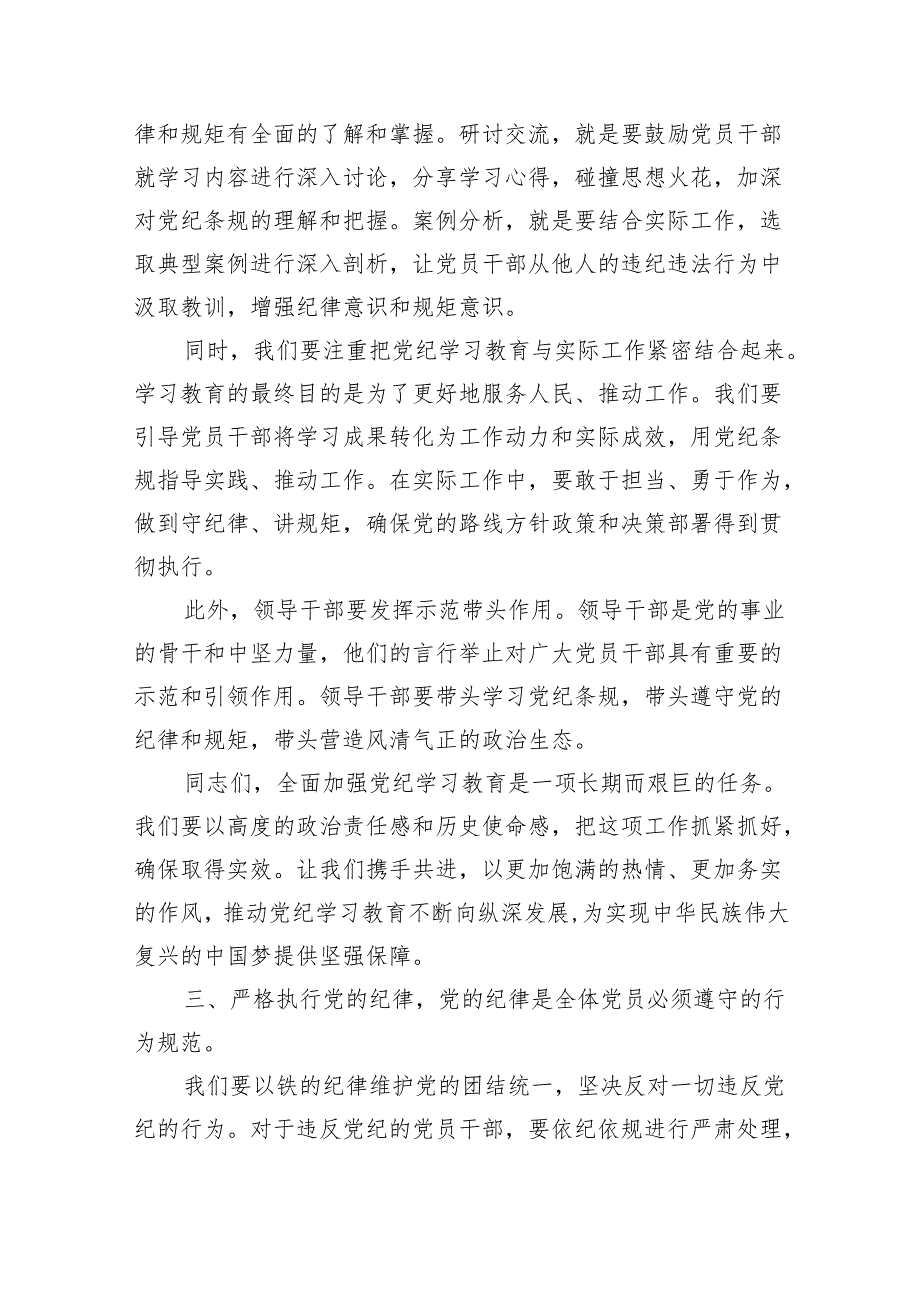 律和规矩有全面的了解和掌握。研讨交流，就是要鼓励党员干部就学习内容进行深入讨论，分享学习心得，碰撞思想火花，加深对党纪条规的理解和把握。案例分析，就是要结合实际工作，选取典型案例进行深入剖析，让党员干部从他人的违纪违法行为中汲取教训，增强纪律意识和规矩意识。

同时，我们要注重把党纪学习教育与实际工作紧密结合起来。学习教育的最终目的是为了更好地服务人民、推动工作。我们要引导党员干部将学习成果转化为工作动力和实际成效，用党纪条规指导实践、推动工作。在实际工作中，要敢于担当、勇于作为，做到守纪律、讲规矩，确保党的路线方针政策和决策部署得到贯彻执行。

此外，领导干部要发挥示范带头作用。领导干部是党的事业的骨干和中坚力量，他们的言行举止对广大党员干部具有重要的示范和引领作用。领导干部要带头学习党纪条规，带头遵守党的纪律和规矩，带头营造风清气正的政治生态。

同志们，全面加强党纪学习教育是一项长期而艰巨的任务。我们要以高度的政治责任感和历史使命感，把这项工作抓紧抓好，确保取得实效。让我们携手共进，以更加饱满的热情、更加务实的作风，推动党纪学习教育不断向纵深发展，为实现中华民族伟大复兴的中国梦提供坚强保障。

三、严格执行党的纪律，党的纪律是全体党员必须遵守的行为规范。

我们要以铁的纪律维护党的团结统一，坚决反对一切违反党纪的行为。对于违反党纪的党员干部，要依纪依规进行严肃处理，